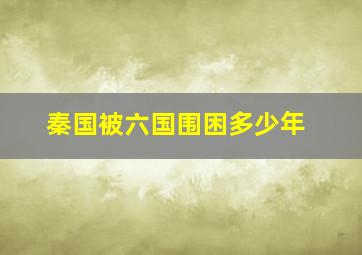 秦国被六国围困多少年